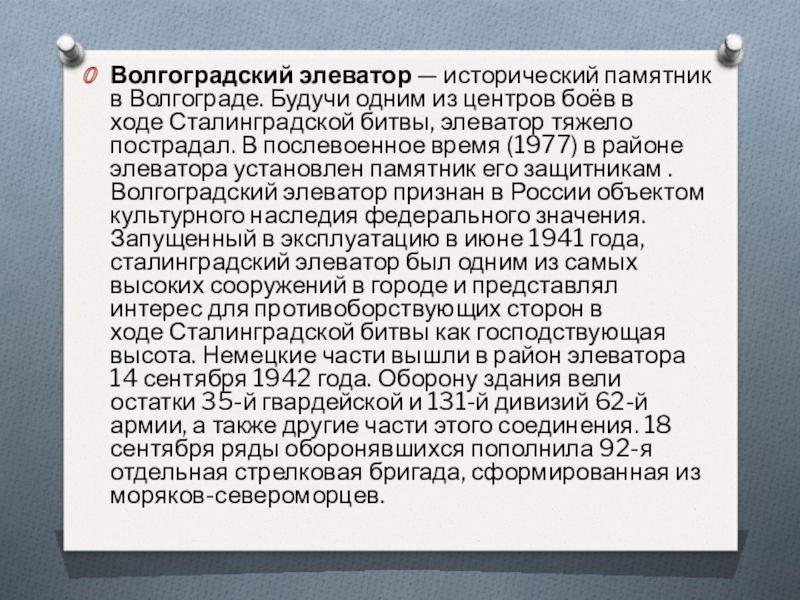 Волгоградский элеватор — исторический памятник в Волгограде. Будучи одним из центров боёв в ходе Сталинградской битвы, элеватор тяжело пострадал. В послевоенное время (1977) в районе элеватора установлен памятник его защитникам . Волгоградский элеватор признан в России объектом культурного наследия федерального значения. Запущенный в эксплуатацию в июне 1941 года, сталинградский элеватор был одним из самых высоких сооружений в городе и представлял интерес для противоборствующих сторон в ходе Сталинградской битвы как господствующая высота. Немецкие части вышли в район элеватора 14 сентября 1942 года. Оборону здания вели остатки 35-й гвардейской и 131-й дивизий 62-й армии, а также другие части этого соединения. 18 сентября ряды оборонявшихся пополнила 92-я отдельная стрелковая бригада, сформированная из моряков-североморцев.